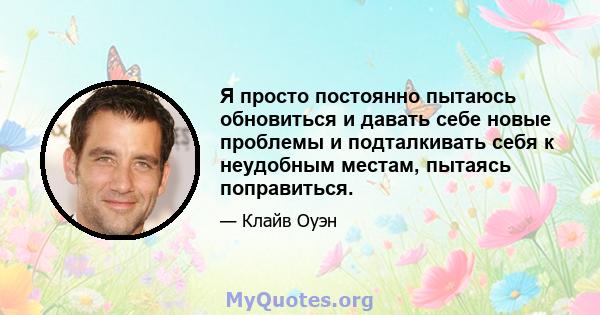 Я просто постоянно пытаюсь обновиться и давать себе новые проблемы и подталкивать себя к неудобным местам, пытаясь поправиться.

— Клайв Оуэн

MyQuotes.org